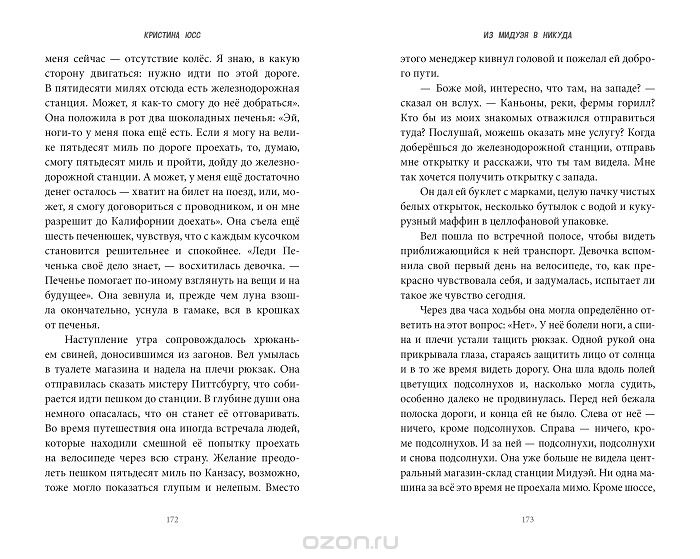 КРИСТИНА ЮСС

меня сейчас — отсутствие колёс. Я знаю, в какую сторону двигаться: нужно идти по этой дороге. В пятидесяти милях отсюда есть железнодорожная станция. Может, я как-то смогу до неё добраться». Она положила в рот два шоколадных печенья: «Эй, ноги-то у меня пока ещё есть. Если я могу на велике пятьдесят миль по дороге проехать, то, думаю, смогу пятьдесят миль и пройти, дойду до железнодорожной станции. А может, у меня ещё достаточно денег осталось — хватит на билет на поезд, или, может, я смогу договориться с проводником, и он мне разрешит до Калифорнии доехать». Она съела ещё шесть печенюшек, чувствуя, что с каждым кусочком становится решительнее и спокойнее. «Леди Печенька своё дело знает, — восхитилась девочка. — Печенье помогает по-иному взглянуть на вещи и на будущее». Она зевнула и, прежде чем луна взошла окончательно, уснула в гамаке, вся в крошках от печенья.

Наступление утра сопровождалось хрюканьем свиней, доносившимся из загонов. Вел умылась в туалете магазина и надела на плечи рюкзак. Она отправилась сказать мистеру Питтсбургу, что собирается идти пешком до станции. В глубине души она немного опасалась, что он станет её отговаривать. Во время путешествия она иногда встречала людей, которые находили смешной её попытку проехать на велосипеде через всю страну. Желание преодолеть пешком пятьдесят миль по Канзасу, возможно, тоже могло показаться глупым и нелепым. Вместо

172

ИЗ МИДУЭЯ В НИКУДА

этого менеджер кивнул головой и пожелал ей доброго пути.

— Боже мой, интересно, что там, на западе? — сказал он вслух. — Каньоны, реки, фермы горилл? Кто бы из моих знакомых отважился отправиться туда? Послушай, можешь оказать мне услугу? Когда доберёшься до железнодорожной станции, отправь мне открытку и расскажи, что ты там видела. Мне так хочется получить открытку с запада.

Он дал ей буклет с марками, целую пачку чистых белых открыток, несколько бутылок с водой и кукурузный маффин в целлофановой упаковке.

Вел пошла по встречной полосе, чтобы видеть приближающийся к ней транспорт. Девочка вспомнила свой первый день на велосипеде, то, как прекрасно чувствовала себя, и задумалась, испытает ли такое же чувство сегодня.

Через два часа ходьбы она могла определённо ответить на этот вопрос: «Нет». У неё болели ноги, а спина и плечи устали тащить рюкзак. Одной рукой она прикрывала глаза, стараясь защитить лицо от солнца и в то же время видеть дорогу. Она шла вдоль полей цветущих подсолнухов и, насколько могла судить, особенно далеко не продвинулась. Перед ней бежала полоска дороги, и конца ей не было. Слева от неё — ничего, кроме подсолнухов. Справа — ничего, кроме подсолнухов. И за ней — подсолнухи, подсолнухи и снова подсолнухи. Она уже больше не видела центральный магазин-склад станции Мидуэй. Ни одна машина за всё это время не проехала мимо. Кроме шоссе,

173

ozon.ru